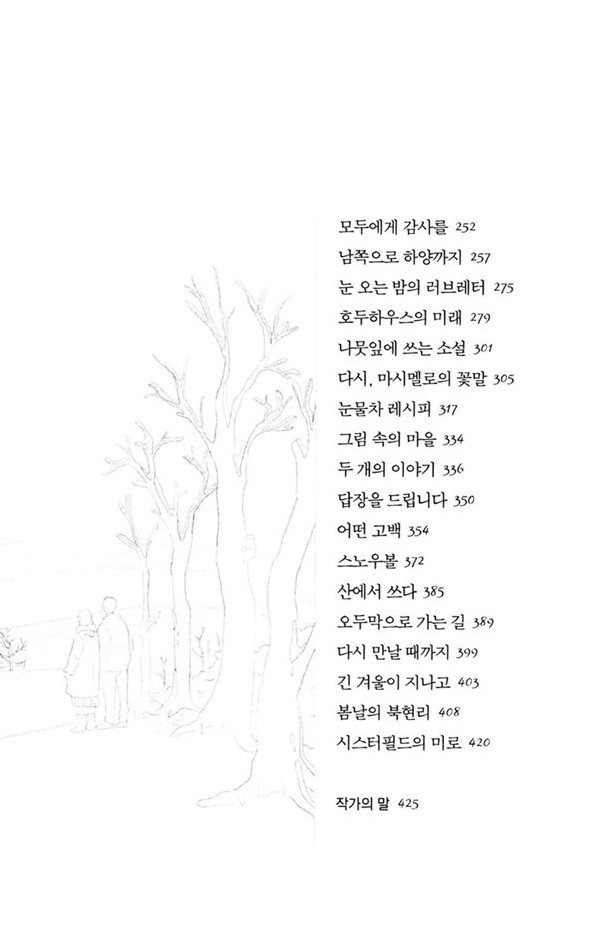 모두에게 감사를 252
남쪽으로 하양까지 257
눈 오는 밤의 러브레터 275
호두하우스의 미래 279
나뭇잎에 쓰는 소설 301
다시, 마시멜로의 꽃말 305
눈물차 레시피 317
그림 속의 마을 334
두 개의 이야기 336
답장을 드립니다 350
어떤 고백 354
스노우볼 372
산에서 쓰다 385
오두막으로 가는 길 389
다시 만날 때까지 399
긴 겨울이 지나고 403
봄날의 북현리 408
시스터필드의 미로 420

작가의 말 425